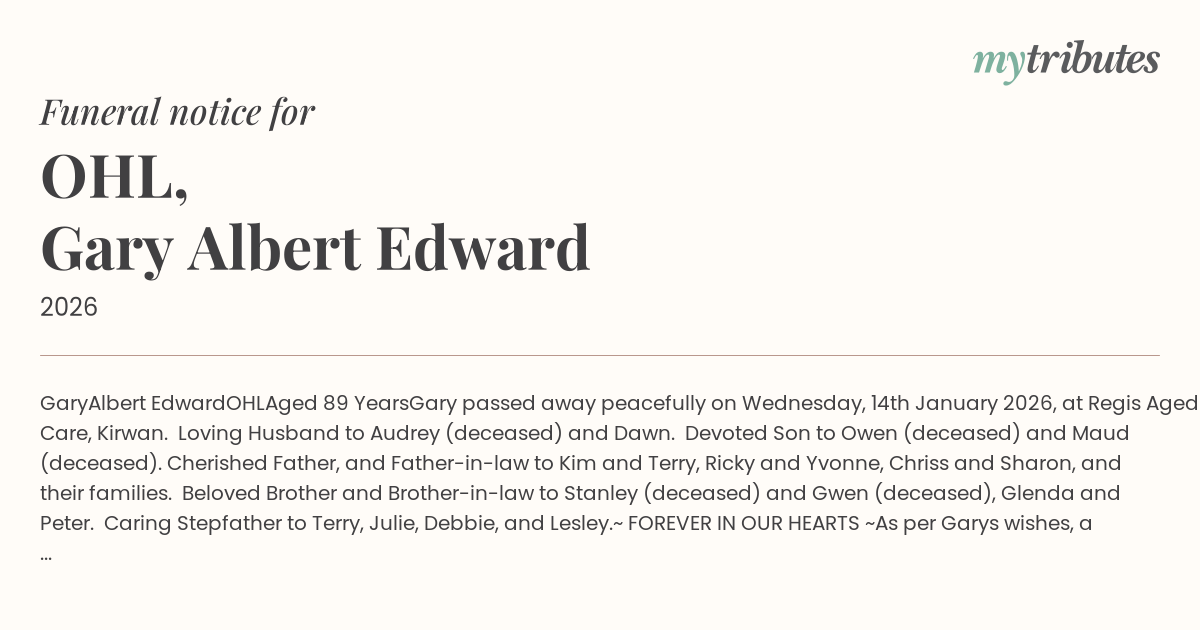 mytributes

Funeral notice for

OHL,
Gary Albert Edward

2026

GaryAlbert EdwardOHLAged 89 YearsGary passed away peacefully on Wednesday, 14th January 2026, at Regis Aged Care, Kirwan. Loving Husband to Audrey (deceased) and Dawn. Devoted Son to Owen (deceased) and Maud (deceased). Cherished Father, and Father-in-law to Kim and Terry, Ricky and Yvonne, Chriss and Sharon, and their families. Beloved Brother and Brother-in-law to Stanley (deceased) and Gwen (deceased), Glenda and Peter. Caring Stepfather to Terry, Julie, Debbie, and Lesley.~ FOREVER IN OUR HEARTS ~As per Garys wishes, a ...